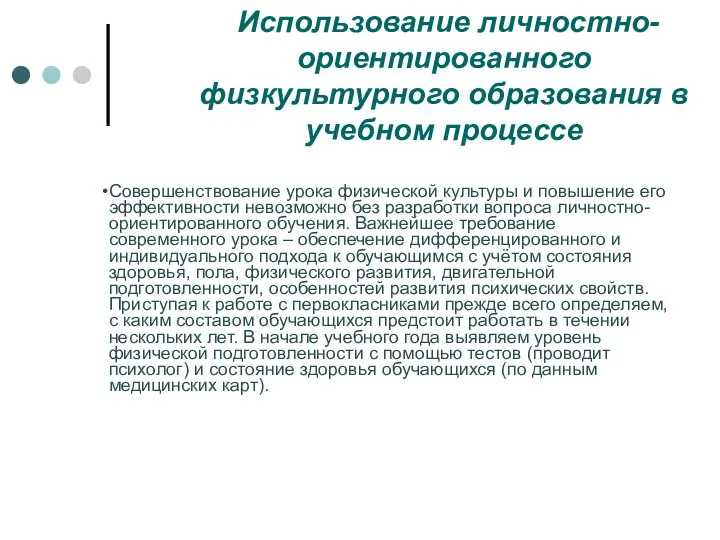 Использование личностно-ориентированного физкультурного образования в учебном процессе

•Совершенствование урока физической культуры и повышение его эффективности невозможно без разработки вопроса личностно-ориентированного обучения. Важнейшее требование современного урока – обеспечение дифференцированного и индивидуального подхода к обучающимся с учётом состояния здоровья, пола, физического развития, двигательной подготовленности, особенностей развития психических свойств. Приступая к работе с первокласниками прежде всего определяем, с каким составом обучающихся предстоит работать в течении нескольких лет. В начале учебного года выявляем уровень физической подготовленности с помощью тестов (проводит психолог) и состояние здоровья обучающихся (по данным медицинских карт).